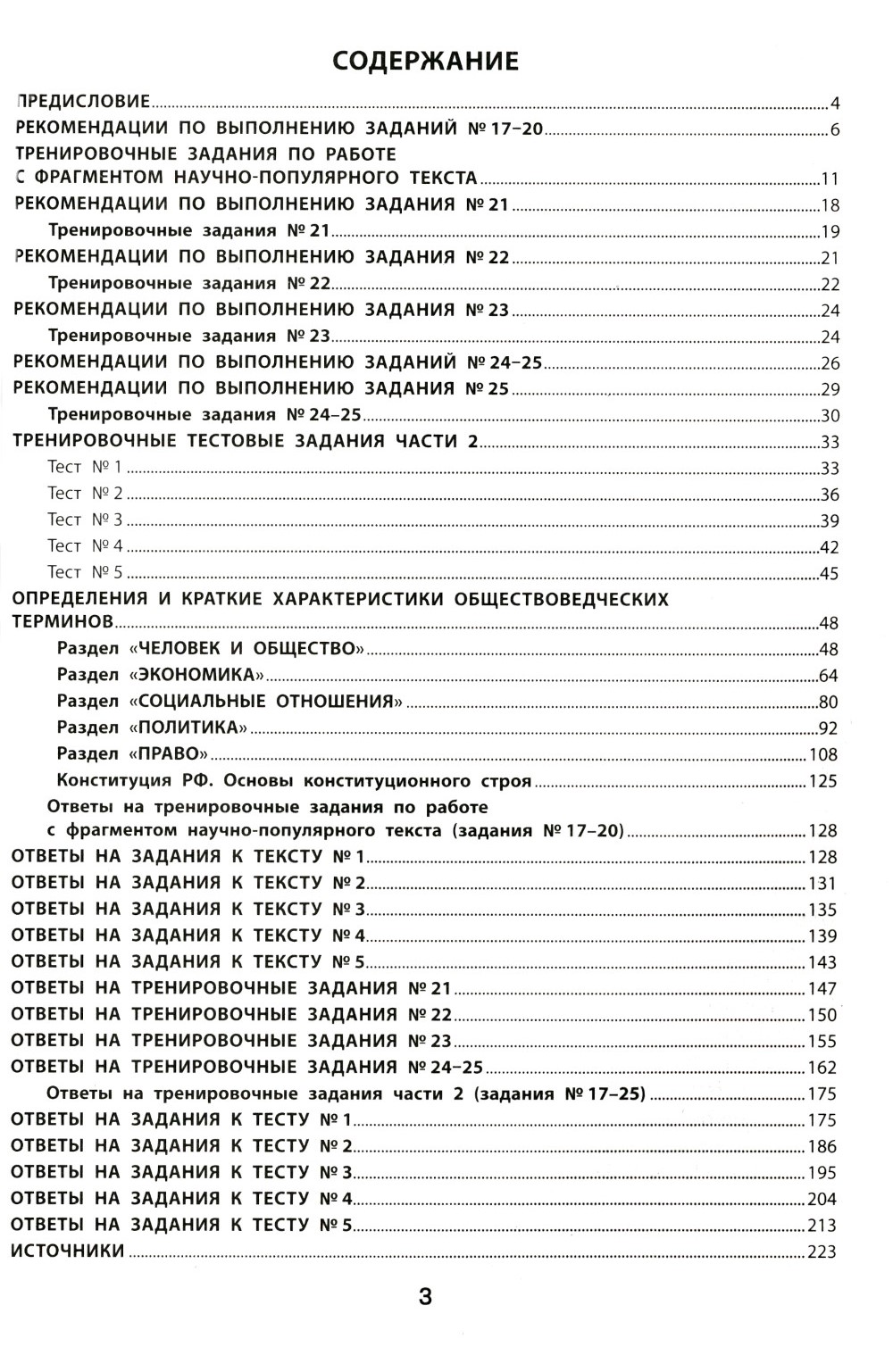 СОДЕРЖАНИЕ

ПРЕДИСЛОВИЕ 4
РЕКОМЕНДАЦИИ ПО ВЫПОЛНЕНИЮ ЗАДАНИЙ № 17–20 6
ТРЕНИРОВОЧНЫЕ ЗАДАНИЯ ПО РАБОТЕ С ФРАГМЕНТОМ НАУЧНО-ПОПУЛЯРНОГО ТЕКСТА 11
РЕКОМЕНДАЦИИ ПО ВЫПОЛНЕНИЮ ЗАДАНИЯ № 21 18
Тренировочные задания № 21 19
РЕКОМЕНДАЦИИ ПО ВЫПОЛНЕНИЮ ЗАДАНИЯ № 22 21
Тренировочные задания № 22 22
РЕКОМЕНДАЦИИ ПО ВЫПОЛНЕНИЮ ЗАДАНИЯ № 23 24
Тренировочные задания № 23 24
РЕКОМЕНДАЦИИ ПО ВЫПОЛНЕНИЮ ЗАДАНИЙ № 24–25 26
РЕКОМЕНДАЦИИ ПО ВЫПОЛНЕНИЮ ЗАДАНИЯ № 25 29
Тренировочные задания № 24–25 30
ТРЕНИРОВОЧНЫЕ ТЕСТОВЫЕ ЗАДАНИЯ ЧАСТИ 2 33
Тест № 1 33
Тест № 2 36
Тест № 3 39
Тест № 4 42
Тест № 5 45
ОПРЕДЕЛЕНИЯ И КРАТКИЕ ХАРАКТЕРИСТИКИ ОБЩЕСТВОВЕДЧЕСКИХ ТЕРМИНОВ 48
Раздел «ЧЕЛОВЕК И ОБЩЕСТВО» 48
Раздел «ЭКОНОМИКА» 64
Раздел «СОЦИАЛЬНЫЕ ОТНОШЕНИЯ» 80
Раздел «ПОЛИТИКА» 92
Раздел «ПРАВО» 108
Конституция РФ. Основы конституционного строя 125
Ответы на тренировочные задания по работе с фрагментом научно-популярного текста (задания № 17–20) 128
ОТВЕТЫ НА ЗАДАНИЯ К ТЕКСТУ № 1 128
ОТВЕТЫ НА ЗАДАНИЯ К ТЕКСТУ № 2 131
ОТВЕТЫ НА ЗАДАНИЯ К ТЕКСТУ № 3 135
ОТВЕТЫ НА ЗАДАНИЯ К ТЕКСТУ № 4 139
ОТВЕТЫ НА ЗАДАНИЯ К ТЕКСТУ № 5 143
ОТВЕТЫ НА ТРЕНИРОВОЧНЫЕ ЗАДАНИЯ № 21 147
ОТВЕТЫ НА ТРЕНИРОВОЧНЫЕ ЗАДАНИЯ № 22 150
ОТВЕТЫ НА ТРЕНИРОВОЧНЫЕ ЗАДАНИЯ № 23 155
ОТВЕТЫ НА ТРЕНИРОВОЧНЫЕ ЗАДАНИЯ № 24–25 162
Ответы на тренировочные задания части 2 (задания № 17–25) 175
ОТВЕТЫ НА ЗАДАНИЯ К ТЕСТУ № 1 175
ОТВЕТЫ НА ЗАДАНИЯ К ТЕСТУ № 2 186
ОТВЕТЫ НА ЗАДАНИЯ К ТЕСТУ № 3 195
ОТВЕТЫ НА ЗАДАНИЯ К ТЕСТУ № 4 204
ОТВЕТЫ НА ЗАДАНИЯ К ТЕСТУ № 5 213
ИСТОЧНИКИ 223

3